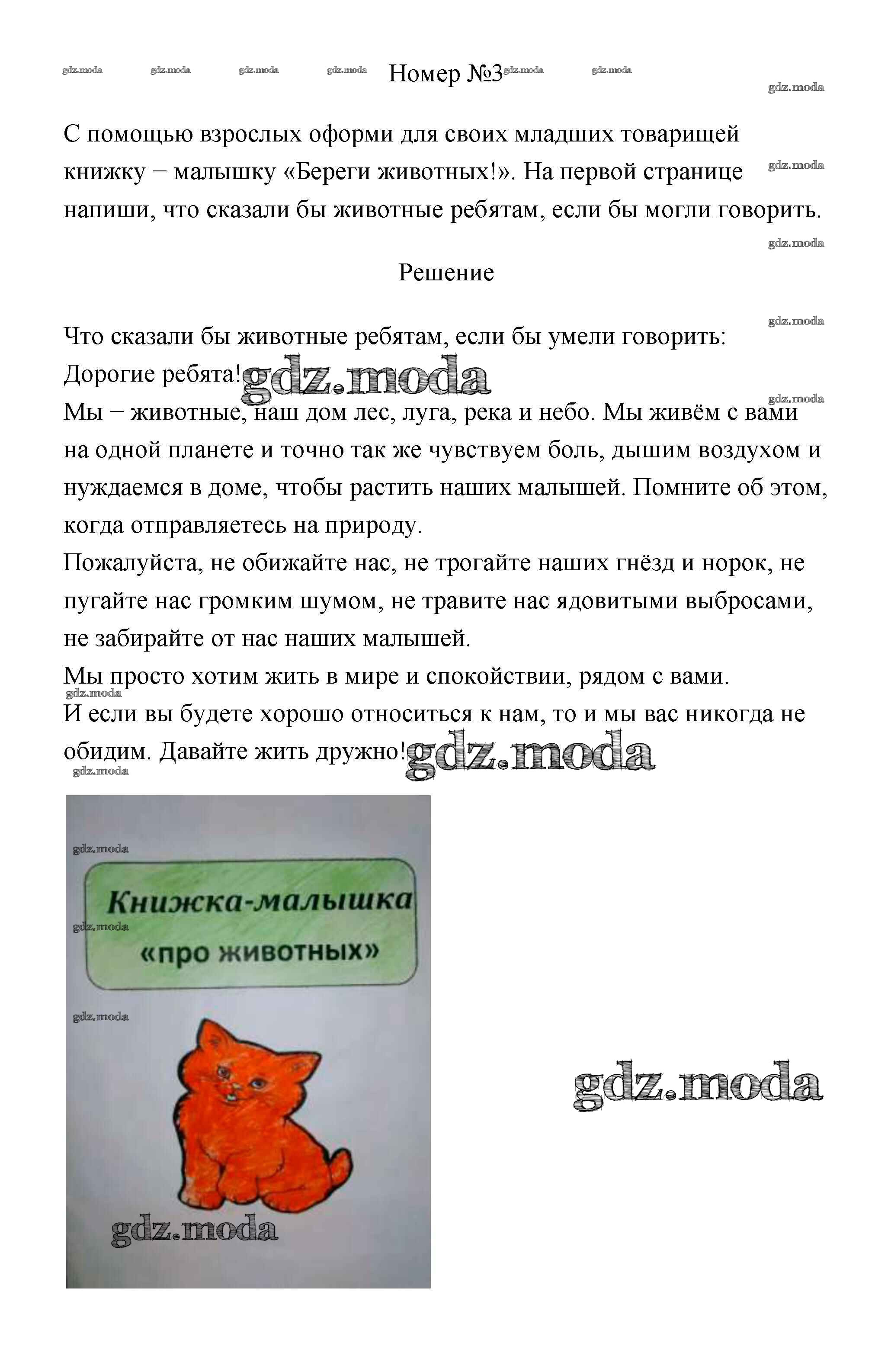 gdz.moda gdz.moda gdz.moda gdz.moda Номер №3 gdz.moda gdz.moda
gdz.moda

С помощью взрослых оформи для своих младших товарищей книжку − малышку «Береги животных!». На первой странице напиши, что сказали бы животные ребятам, если бы могли говорить.
gdz.moda
gdz.moda

Решение

gdz.moda
Что сказали бы животные ребятам, если бы умели говорить:
Дорогие ребята! gdz.moda
gdz.moda
Мы − животные, наш дом лес, луга, река и небо. Мы живём с вами на одной планете и точно так же чувствуем боль, дышим воздухом и нуждаемся в доме, чтобы растить наших малышей. Помните об этом, когда отправляетесь на природу.
Пожалуйста, не обижайте нас, не трогайте наших гнёзд и норок, не пугайте нас громким шумом, не травите нас ядовитыми выбросами, не забирайте от нас наших малышей.
Мы просто хотим жить в мире и спокойствии, рядом с вами.
gdz.moda
И если вы будете хорошо относиться к нам, то и мы вас никогда не обидим. Давайте жить дружно! gdz.moda
gdz.moda

gdz.moda
Книжка-малышка
gdz.moda
«про животных»
gdz.moda

gdz.moda

gdz.moda